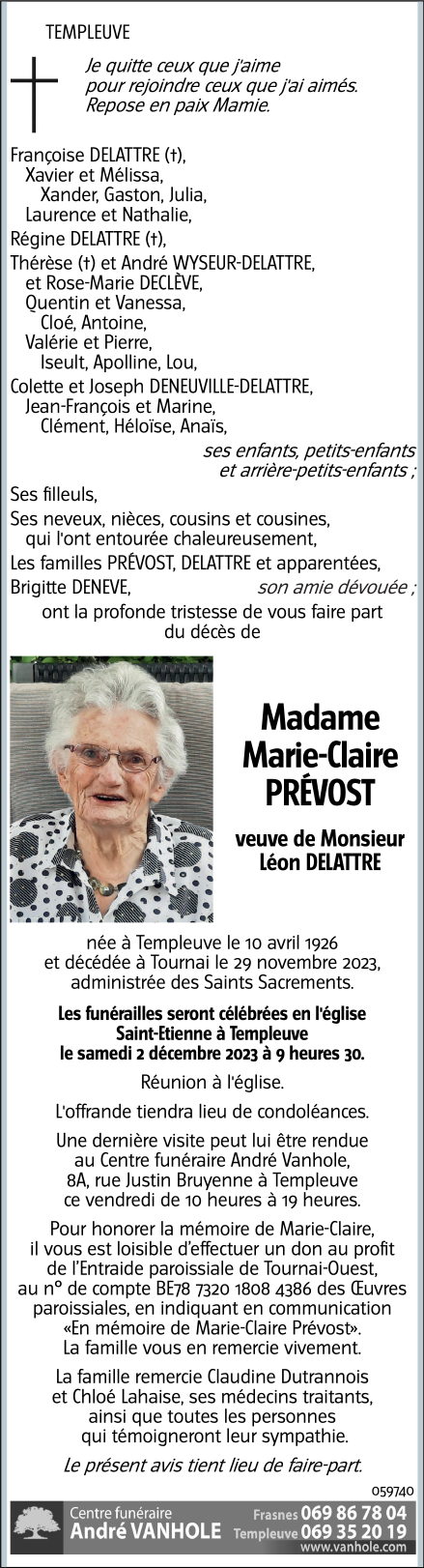 TEMPLEUVE

Je quitte ceux que j'aime
pour rejoindre ceux que j'ai aimés.
Repose en paix Mamie.

Françoise DELATTRE (†),
Xavier et Mélissa,
Xander, Gaston, Julia,
Laurence et Nathalie,
Régine DELATTRE (†),
Thérèse (†) et André WYSEUR-DELATTRE,
et Rose-Marie DECLÈVE,
Quentin et Vanessa,
Cloé, Antoine,
Valérie et Pierre,
Iseult, Apolline, Lou,
Colette et Joseph DENEUVILLE-DELATTRE,
Jean-François et Marine,
Clément, Héloïse, Anaïs,
ses enfants, petits-enfants
et arrière-petits-enfants ;
Ses filleuls,
Ses neveux, nièces, cousins et cousines,
qui l'ont entourée chaleureusement,
Les familles PRÉVOST, DELATTRE et apparentées,
Brigitte DENEVE, son amie dévouée ;
ont la profonde tristesse de vous faire part
du décès de

Madame
Marie-Claire
PRÉVOST

veuve de Monsieur
Léon DELATTRE

née à Templeuve le 10 avril 1926
et décédée à Tournai le 29 novembre 2023,
administrée des Saints Sacrements.

Les funérailles seront célébrées en l'église
Saint-Etienne à Templeuve
le samedi 2 décembre 2023 à 9 heures 30.

Réunion à l'église.

L'offrande tiendra lieu de condoléances.

Une dernière visite peut lui être rendue
au Centre funéraire André Vanhole,
8A, rue Justin Bruyenne à Templeuve
ce vendredi de 10 heures à 19 heures.

Pour honorer la mémoire de Marie-Claire,
il vous est loisible d'effectuer un don au profit
de l'Entraide paroissiale de Tournai-Ouest,
au n° de compte BE78 7320 1808 4386 des Œuvres
paroissiales, en indiquant en communication
«En mémoire de Marie-Claire Prévost».
La famille vous en remercie vivement.

La famille remercie Claudine Dutrannois
et Chloé Lahaise, ses médecins traitants,
ainsi que toutes les personnes
qui témoigneront leur sympathie.

Le présent avis tient lieu de faire-part.

059740

Centre funéraire
André VANHOLE
Frasnes 069 86 78 04
Templeuve 069 35 20 19
www.vanhole.com